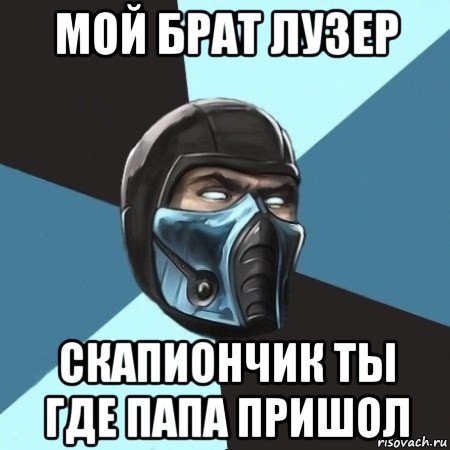 МОЙ БРАТ ЛУЗЕР

СКАПИОНЧИК ТЫ ГДЕ ПАПА ПРИШОЛ

risovach.ru